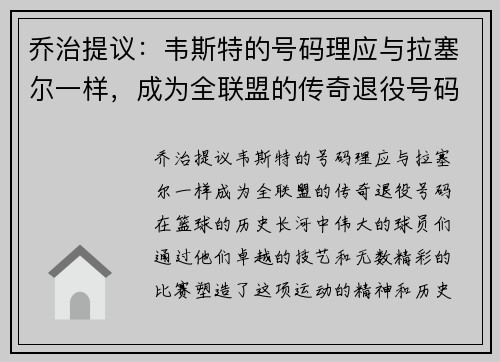 乔治提议：韦斯特的号码理应与拉塞尔一样，成为全联盟的传奇退役号码

乔治提议韦斯特的号码理应与拉塞尔一样成为全联盟的传奇退役号码在篮球的历史长河中伟大的球员们通过他们卓越的技艺和无数精彩的比赛塑造了这项运动的精神和历史